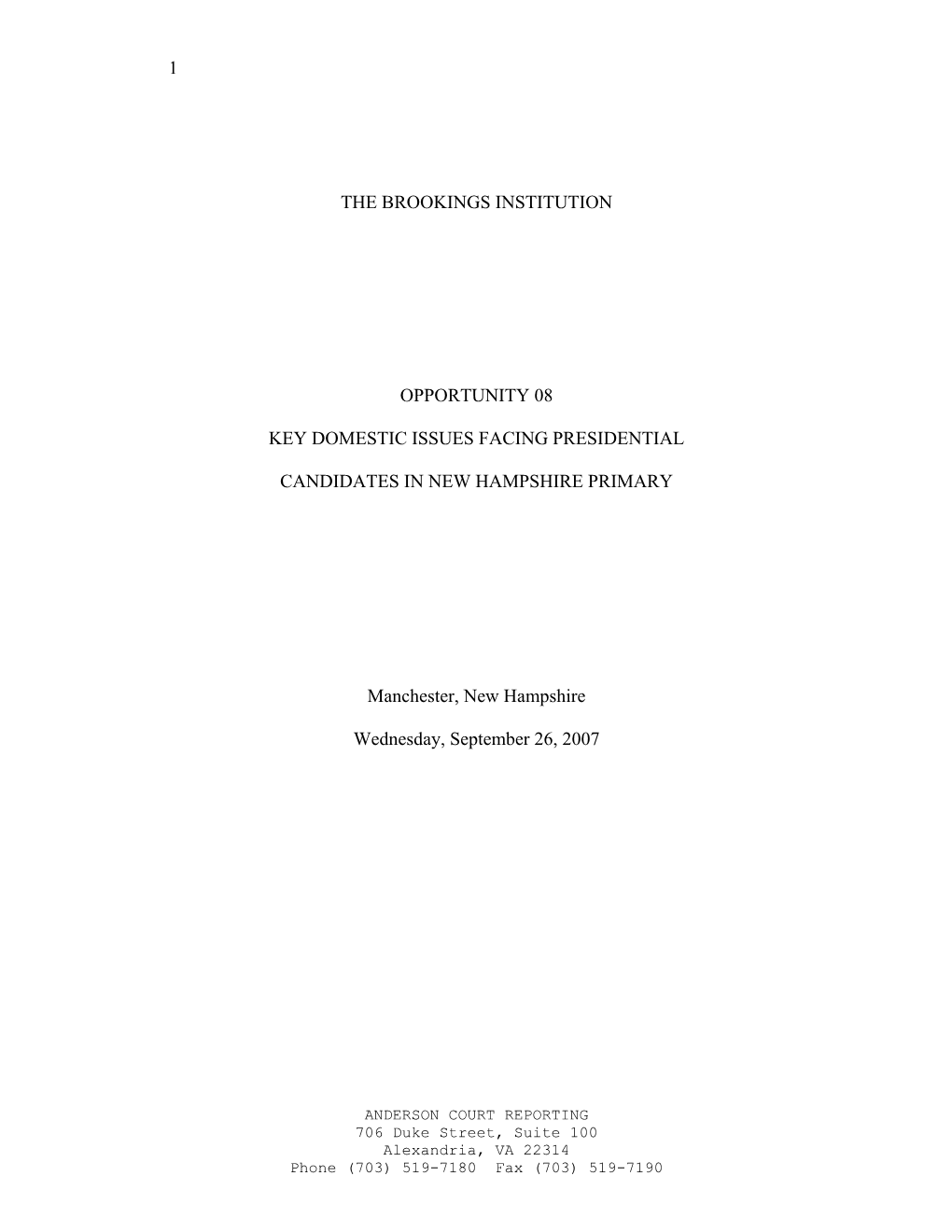 1

THE BROOKINGS INSTITUTION

OPPORTUNITY 08

KEY DOMESTIC ISSUES FACING PRESIDENTIAL

CANDIDATES IN NEW HAMPSHIRE PRIMARY

Manchester, New Hampshire

Wednesday, September 26, 2007

ANDERSON COURT REPORTING
706 Duke Street, Suite 100
Alexandria, VA 22314
Phone (703) 519-7180 Fax (703) 519-7190